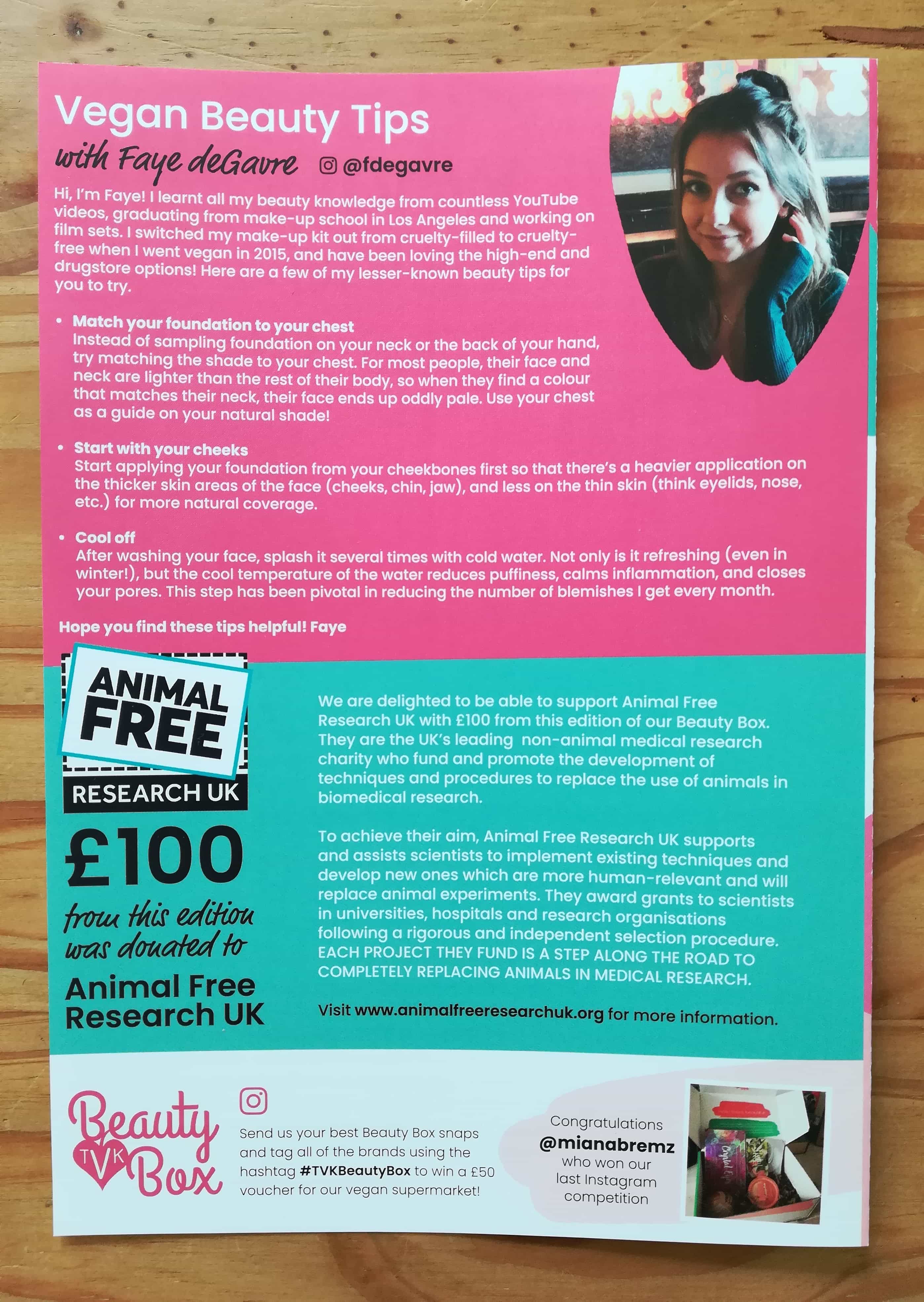 Vegan Beauty Tips

with Faye deGavre @fdegavre

Hi, I'm Faye! I learnt all my beauty knowledge from countless YouTube videos, graduating from make-up school in Los Angeles and working on film sets. I switched my make-up kit out from cruelty-filled to cruelty-free when I went vegan in 2015, and have been loving the high-end and drugstore options! Here are a few of my lesser-known beauty tips for you to try.

• Match your foundation to your chest
Instead of sampling foundation on your neck or the back of your hand, try matching the shade to your chest. For most people, their face and neck are lighter than the rest of their body, so when they find a colour that matches their neck, their face ends up oddly pale. Use your chest as a guide on your natural shade!

• Start with your cheeks
Start applying your foundation from your cheekbones first so that there's a heavier application on the thicker skin areas of the face (cheeks, chin, jaw), and less on the thin skin (think eyelids, nose, etc.) for more natural coverage.

• Cool off
After washing your face, splash it several times with cold water. Not only is it refreshing (even in winter!), but the cool temperature of the water reduces puffiness, calms inflammation, and closes your pores. This step has been pivotal in reducing the number of blemishes I get every month.

Hope you find these tips helpful! Faye

ANIMAL FREE RESEARCH UK

£100 from this edition was donated to Animal Free Research UK

We are delighted to be able to support Animal Free Research UK with £100 from this edition of our Beauty Box. They are the UK's leading non-animal medical research charity who fund and promote the development of techniques and procedures to replace the use of animals in biomedical research.

To achieve their aim, Animal Free Research UK supports and assists scientists to implement existing techniques and develop new ones which are more human-relevant and will replace animal experiments. They award grants to scientists in universities, hospitals and research organisations following a rigorous and independent selection procedure. EACH PROJECT THEY FUND IS A STEP ALONG THE ROAD TO COMPLETELY REPLACING ANIMALS IN MEDICAL RESEARCH.

Visit www.animalfreeresearchuk.org for more information.

Beauty TVK Box

Send us your best Beauty Box snaps and tag all of the brands using the hashtag #TVKBeautyBox to win a £50 voucher for our vegan supermarket!

Congratulations @mianabremz who won our last Instagram competition